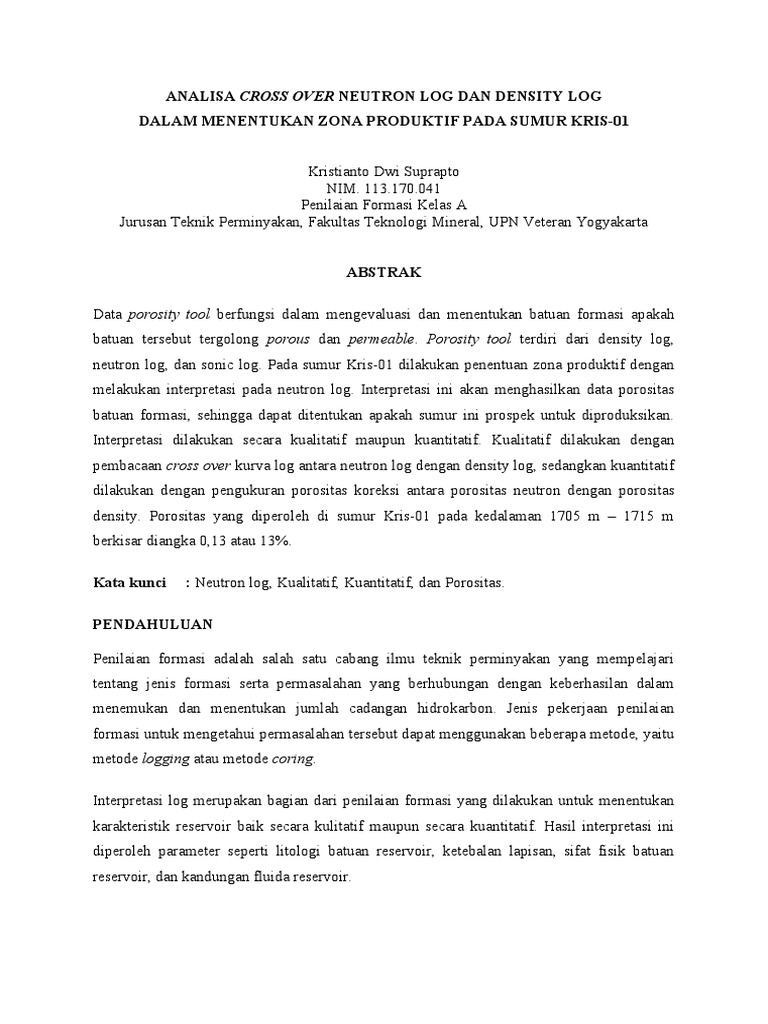 ANALISA CROSS OVER NEUTRON LOG DAN DENSITY LOG
DALAM MENENTUKAN ZONA PRODUKTIF PADA SUMUR KRIS-01

Kristianto Dwi Suprapto
NIM. 113.170.041
Penilaian Formasi Kelas A
Jurusan Teknik Perminyakan, Fakultas Teknologi Mineral, UPN Veteran Yogyakarta

ABSTRAK

Data porosity tool berfungsi dalam mengevaluasi dan menentukan batuan formasi apakah batuan tersebut tergolong porous dan permeable. Porosity tool terdiri dari density log, neutron log, dan sonic log. Pada sumur Kris-01 dilakukan penentuan zona produktif dengan melakukan interpretasi pada neutron log. Interpretasi ini akan menghasilkan data porositas batuan formasi, sehingga dapat ditentukan apakah sumur ini prospek untuk diproduksikan. Interpretasi dilakukan secara kualitatif maupun kuantitatif. Kualitatif dilakukan dengan pembacaan cross over kurva log antara neutron log dengan density log, sedangkan kuantitatif dilakukan dengan pengukuran porositas koreksi antara porositas neutron dengan porositas density. Porositas yang diperoleh di sumur Kris-01 pada kedalaman 1705 m – 1715 m berkisar diangka 0,13 atau 13%.

Kata kunci : Neutron log, Kualitatif, Kuantitatif, dan Porositas.

PENDAHULUAN

Penilaian formasi adalah salah satu cabang ilmu teknik perminyakan yang mempelajari tentang jenis formasi serta permasalahan yang berhubungan dengan keberhasilan dalam menemukan dan menentukan jumlah cadangan hidrokarbon. Jenis pekerjaan penilaian formasi untuk mengetahui permasalahan tersebut dapat menggunakan beberapa metode, yaitu metode logging atau metode coring.

Interpretasi log merupakan bagian dari penilaian formasi yang dilakukan untuk menentukan karakteristik reservoir baik secara kulitatif maupun secara kuantitatif. Hasil interpretasi ini diperoleh parameter seperti litologi batuan reservoir, ketebalan lapisan, sifat fisik batuan reservoir, dan kandungan fluida reservoir.